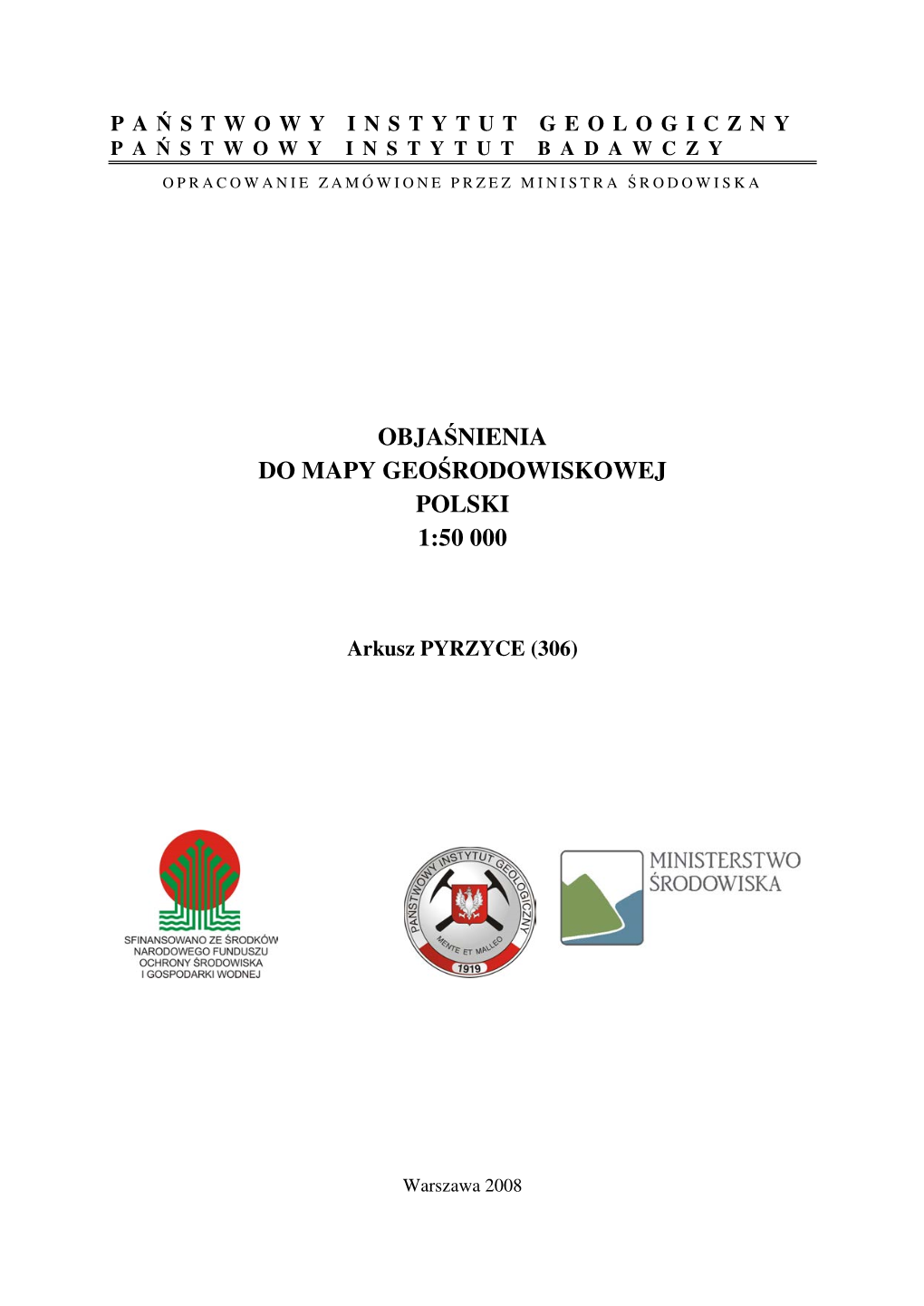 PAŃSTWOWY INSTYTUT GEOLOGICZNY
PAŃSTWOWY INSTYTUT BADAWCZY

OPRACOWANIE ZAMÓWIONE PRZEZ MINISTRA ŚRODOWISKA

OBJAŚNIENIA
DO MAPY GEOŚRODOWISKOWEJ
POLSKI
1:50 000

Arkusz PYRZYCE (306)

SFINANSOWANO ZE ŚRODKÓW NARODOWEGO FUNDUSZU OCHRONY ŚRODOWISKA I GOSPODARKI WODNEJ

PAŃSTWOWY INSTYTUT GEOLOGICZNY
MENTE ET MALLEO
1919

MINISTERSTWO ŚRODOWISKA

Warszawa 2008